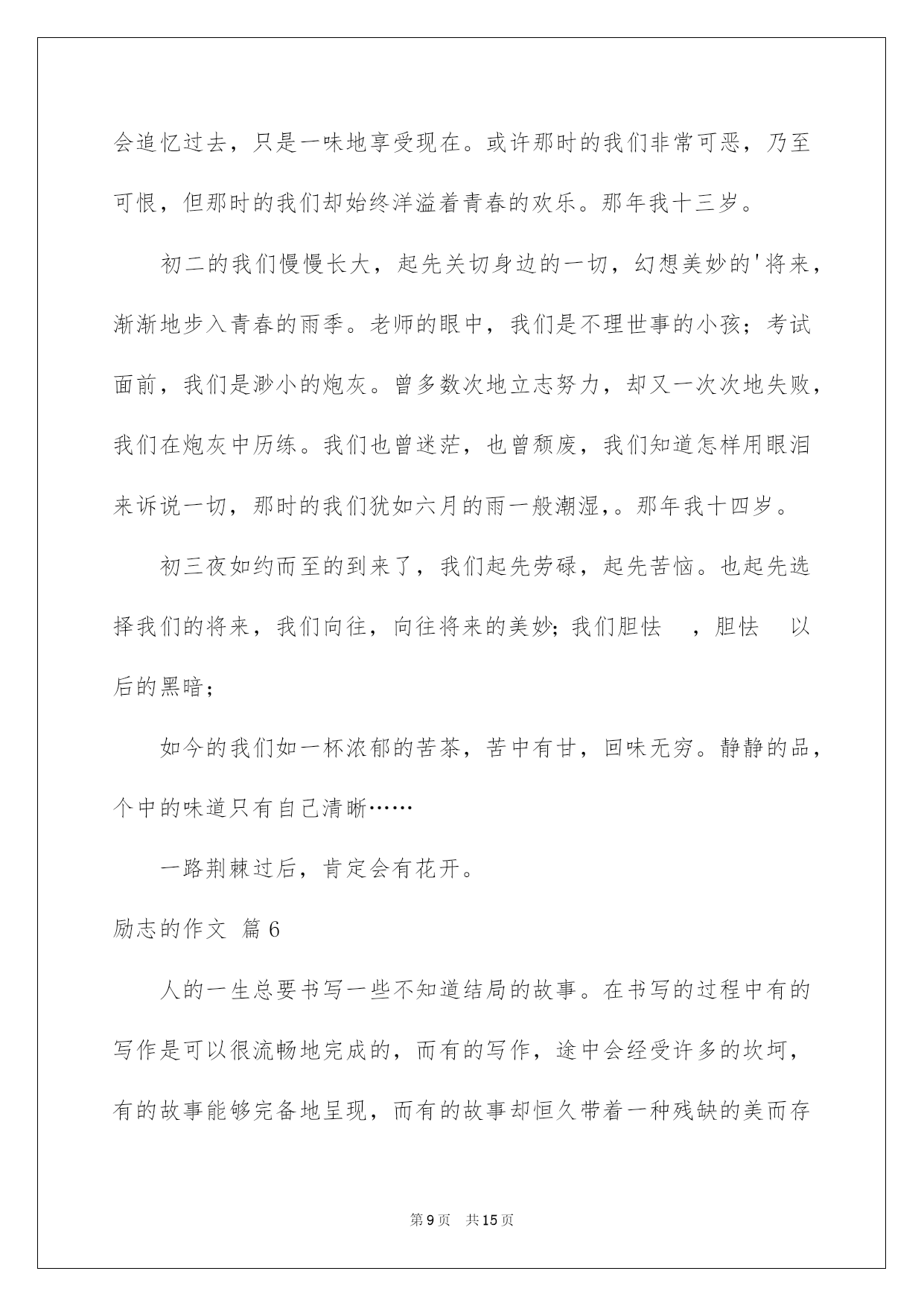 会追忆过去，只是一味地享受现在。或许那时的我们非常可恶，乃至可恨，但那时的我们却始终洋溢着青春的欢乐。那年我十三岁。

初二的我们慢慢长大，起先关切身边的一切，幻想美妙的'将来，渐渐地步入青春的雨季。老师的眼中，我们是不理世事的小孩；考试面前，我们是渺小的炮灰。曾多数次地立志努力，却又一次次地失败，我们在炮灰中历练。我们也曾迷茫，也曾颓废，我们知道怎样用眼泪来诉说一切，那时的我们犹如六月的雨一般潮湿，。那年我十四岁。

初三夜如约而至的到来了，我们起先劳碌，起先苦恼。也起先选择我们的将来，我们向往，向往将来的美妙；我们胆怯　，胆怯　以后的黑暗；

如今的我们如一杯浓郁的苦茶，苦中有甘，回味无穷。静静的品，个中的味道只有自己清晰……

一路荆棘过后，肯定会有花开。

励志的作文 篇6

人的一生总要书写一些不知道结局的故事。在书写的过程中有的写作是可以很流畅地完成的，而有的写作，途中会经受许多的坎坷，有的故事能够完备地呈现，而有的故事却恒久带着一种残缺的美而存

第9页　共15页